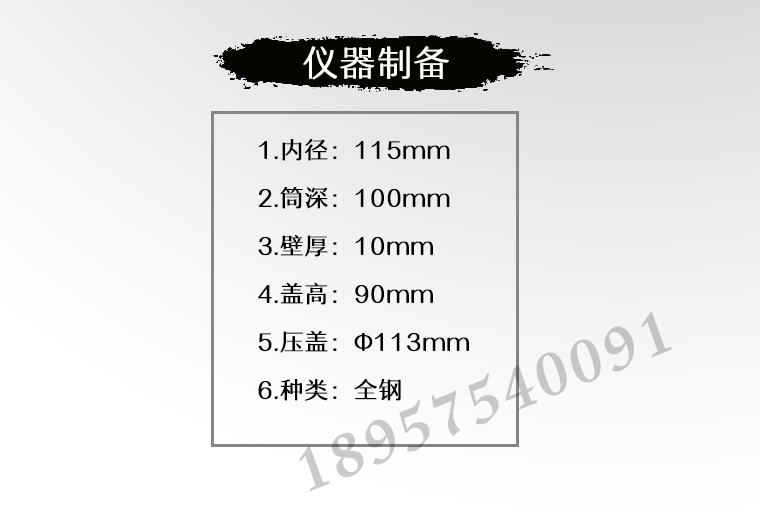 仪器制备

1.内径：115mm

2.筒深：100mm

3.壁厚：10mm

4.盖高：90mm

5.压盖：Φ113mm

6.种类：全钢

18957540091